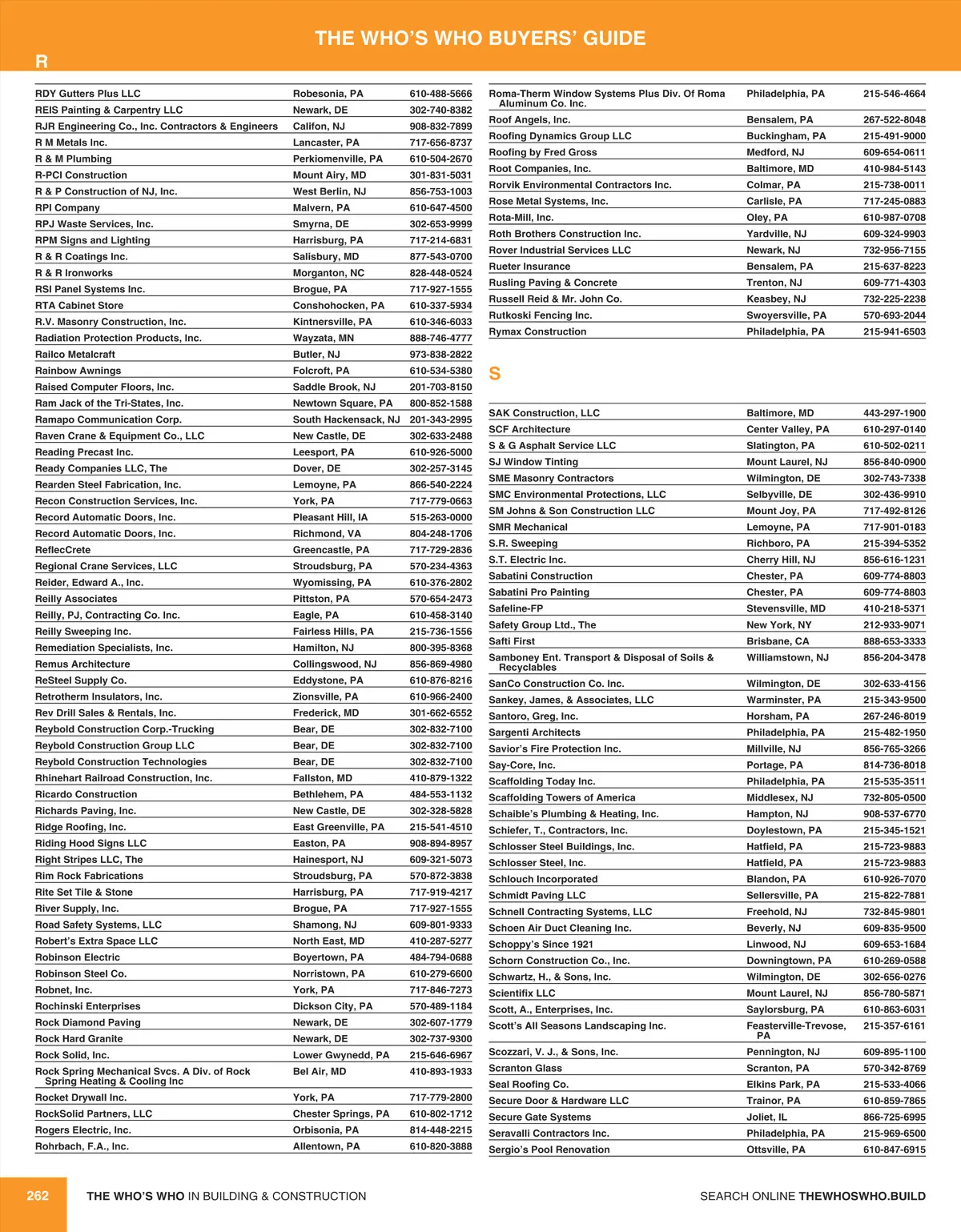 THE WHO'S WHO BUYERS' GUIDE

R

| | | |
|---|---|---|
| RDY Gutters Plus LLC | Robesonia, PA | 610-488-5666 |
| REIS Painting & Carpentry LLC | Newark, DE | 302-740-8382 |
| RJR Engineering Co., Inc. Contractors & Engineers | Califon, NJ | 908-832-7899 |
| R M Metals Inc. | Lancaster, PA | 717-656-8737 |
| R & M Plumbing | Perkiomenville, PA | 610-504-2670 |
| R-PCI Construction | Mount Airy, MD | 301-831-5031 |
| R & P Construction of NJ, Inc. | West Berlin, NJ | 856-753-1003 |
| RPI Company | Malvern, PA | 610-647-4500 |
| RPJ Waste Services, Inc. | Smyrna, DE | 302-653-9999 |
| RPM Signs and Lighting | Harrisburg, PA | 717-214-6831 |
| R & R Coatings Inc. | Salisbury, MD | 877-543-0700 |
| R & R Ironworks | Morganton, NC | 828-448-0524 |
| RSI Panel Systems Inc. | Brogue, PA | 717-927-1555 |
| RTA Cabinet Store | Conshohocken, PA | 610-337-5934 |
| R.V. Masonry Construction, Inc. | Kintnersville, PA | 610-346-6033 |
| Radiation Protection Products, Inc. | Wayzata, MN | 888-746-4777 |
| Railco Metalcraft | Butler, NJ | 973-838-2822 |
| Rainbow Awnings | Folcroft, PA | 610-534-5380 |
| Raised Computer Floors, Inc. | Saddle Brook, NJ | 201-703-8150 |
| Ram Jack of the Tri-States, Inc. | Newtown Square, PA | 800-852-1588 |
| Ramapo Communication Corp. | South Hackensack, NJ | 201-343-2995 |
| Raven Crane & Equipment Co., LLC | New Castle, DE | 302-633-2488 |
| Reading Precast Inc. | Leesport, PA | 610-926-5000 |
| Ready Companies LLC, The | Dover, DE | 302-257-3145 |
| Rearden Steel Fabrication, Inc. | Lemoyne, PA | 866-540-2224 |
| Recon Construction Services, Inc. | York, PA | 717-779-0663 |
| Record Automatic Doors, Inc. | Pleasant Hill, IA | 515-263-0000 |
| Record Automatic Doors, Inc. | Richmond, VA | 804-248-1706 |
| ReflecCrete | Greencastle, PA | 717-729-2836 |
| Regional Crane Services, LLC | Stroudsburg, PA | 570-234-4363 |
| Reider, Edward A., Inc. | Wyomissing, PA | 610-376-2802 |
| Reilly Associates | Pittston, PA | 570-654-2473 |
| Reilly, PJ, Contracting Co. Inc. | Eagle, PA | 610-458-3140 |
| Reilly Sweeping Inc. | Fairless Hills, PA | 215-736-1556 |
| Remediation Specialists, Inc. | Hamilton, NJ | 800-395-8368 |
| Remus Architecture | Collingswood, NJ | 856-869-4980 |
| ReSteel Supply Co. | Eddystone, PA | 610-876-8216 |
| Retrotherm Insulators, Inc. | Zionsville, PA | 610-966-2400 |
| Rev Drill Sales & Rentals, Inc. | Frederick, MD | 301-662-6552 |
| Reybold Construction Corp.-Trucking | Bear, DE | 302-832-7100 |
| Reybold Construction Group LLC | Bear, DE | 302-832-7100 |
| Reybold Construction Technologies | Bear, DE | 302-832-7100 |
| Rhinehart Railroad Construction, Inc. | Fallston, MD | 410-879-1322 |
| Ricardo Construction | Bethlehem, PA | 484-553-1132 |
| Richards Paving, Inc. | New Castle, DE | 302-328-5828 |
| Ridge Roofing, Inc. | East Greenville, PA | 215-541-4510 |
| Riding Hood Signs LLC | Easton, PA | 908-894-8957 |
| Right Stripes LLC, The | Hainesport, NJ | 609-321-5073 |
| Rim Rock Fabrications | Stroudsburg, PA | 570-872-3838 |
| Rite Set Tile & Stone | Harrisburg, PA | 717-919-4217 |
| River Supply, Inc. | Brogue, PA | 717-927-1555 |
| Road Safety Systems, LLC | Shamong, NJ | 609-801-9333 |
| Robert's Extra Space LLC | North East, MD | 410-287-5277 |
| Robinson Electric | Boyertown, PA | 484-794-0688 |
| Robinson Steel Co. | Norristown, PA | 610-279-6600 |
| Robnet, Inc. | York, PA | 717-846-7273 |
| Rochinski Enterprises | Dickson City, PA | 570-489-1184 |
| Rock Diamond Paving | Newark, DE | 302-607-1779 |
| Rock Hard Granite | Newark, DE | 302-737-9300 |
| Rock Solid, Inc. | Lower Gwynedd, PA | 215-646-6967 |
| Rock Spring Mechanical Svcs. A Div. of Rock Spring Heating & Cooling Inc | Bel Air, MD | 410-893-1933 |
| Rocket Drywall Inc. | York, PA | 717-779-2800 |
| RockSolid Partners, LLC | Chester Springs, PA | 610-802-1712 |
| Rogers Electric, Inc. | Orbisonia, PA | 814-448-2215 |
| Rohrbach, F.A., Inc. | Allentown, PA | 610-820-3888 |
| Roma-Therm Window Systems Plus Div. Of Roma Aluminum Co. Inc. | Philadelphia, PA | 215-546-4664 |
| Roof Angels, Inc. | Bensalem, PA | 267-522-8048 |
| Roofing Dynamics Group LLC | Buckingham, PA | 215-491-9000 |
| Roofing by Fred Gross | Medford, NJ | 609-654-0611 |
| Root Companies, Inc. | Baltimore, MD | 410-984-5143 |
| Rorvik Environmental Contractors Inc. | Colmar, PA | 215-738-0011 |
| Rose Metal Systems, Inc. | Carlisle, PA | 717-245-0883 |
| Rota-Mill, Inc. | Oley, PA | 610-987-0708 |
| Roth Brothers Construction Inc. | Yardville, NJ | 609-324-9903 |
| Rover Industrial Services LLC | Newark, NJ | 732-956-7155 |
| Rueter Insurance | Bensalem, PA | 215-637-8223 |
| Rusling Paving & Concrete | Trenton, NJ | 609-771-4303 |
| Russell Reid & Mr. John Co. | Keasbey, NJ | 732-225-2238 |
| Rutkoski Fencing Inc. | Swoyersville, PA | 570-693-2044 |
| Rymax Construction | Philadelphia, PA | 215-941-6503 |

S

| | | |
|---|---|---|
| SAK Construction, LLC | Baltimore, MD | 443-297-1900 |
| SCF Architecture | Center Valley, PA | 610-297-0140 |
| S & G Asphalt Service LLC | Slatington, PA | 610-502-0211 |
| SJ Window Tinting | Mount Laurel, NJ | 856-840-0900 |
| SME Masonry Contractors | Wilmington, DE | 302-743-7338 |
| SMC Environmental Protections, LLC | Selbyville, DE | 302-436-9910 |
| SM Johns & Son Construction LLC | Mount Joy, PA | 717-492-8126 |
| SMR Mechanical | Lemoyne, PA | 717-901-0183 |
| S.R. Sweeping | Richboro, PA | 215-394-5352 |
| S.T. Electric Inc. | Cherry Hill, NJ | 856-616-1231 |
| Sabatini Construction | Chester, PA | 609-774-8803 |
| Sabatini Pro Painting | Chester, PA | 609-774-8803 |
| Safeline-FP | Stevensville, MD | 410-218-5371 |
| Safety Group Ltd., The | New York, NY | 212-933-9071 |
| Safti First | Brisbane, CA | 888-653-3333 |
| Samboney Ent. Transport & Disposal of Soils & Recyclables | Williamstown, NJ | 856-204-3478 |
| SanCo Construction Co. Inc. | Wilmington, DE | 302-633-4156 |
| Sankey, James, & Associates, LLC | Warminster, PA | 215-343-9500 |
| Santoro, Greg, Inc. | Horsham, PA | 267-246-8019 |
| Sargenti Architects | Philadelphia, PA | 215-482-1950 |
| Savior's Fire Protection Inc. | Millville, NJ | 856-765-3266 |
| Say-Core, Inc. | Portage, PA | 814-736-8018 |
| Scaffolding Today Inc. | Philadelphia, PA | 215-535-3511 |
| Scaffolding Towers of America | Middlesex, NJ | 732-805-0500 |
| Schaible's Plumbing & Heating, Inc. | Hampton, NJ | 908-537-6770 |
| Schiefer, T., Contractors, Inc. | Doylestown, PA | 215-345-1521 |
| Schlosser Steel Buildings, Inc. | Hatfield, PA | 215-723-9883 |
| Schlosser Steel, Inc. | Hatfield, PA | 215-723-9883 |
| Schlouch Incorporated | Blandon, PA | 610-926-7070 |
| Schmidt Paving LLC | Sellersville, PA | 215-822-7881 |
| Schnell Contracting Systems, LLC | Freehold, NJ | 732-845-9801 |
| Schoen Air Duct Cleaning Inc. | Beverly, NJ | 609-835-9500 |
| Schoppy's Since 1921 | Linwood, NJ | 609-653-1684 |
| Schorn Construction Co., Inc. | Downingtown, PA | 610-269-0588 |
| Schwartz, H., & Sons, Inc. | Wilmington, DE | 302-656-0276 |
| Scientifix LLC | Mount Laurel, NJ | 856-780-5871 |
| Scott, A., Enterprises, Inc. | Saylorsburg, PA | 610-863-6031 |
| Scott's All Seasons Landscaping Inc. | Feasterville-Trevose, PA | 215-357-6161 |
| Scozzari, V. J., & Sons, Inc. | Pennington, NJ | 609-895-1100 |
| Scranton Glass | Scranton, PA | 570-342-8769 |
| Seal Roofing Co. | Elkins Park, PA | 215-533-4066 |
| Secure Door & Hardware LLC | Trainor, PA | 610-859-7865 |
| Secure Gate Systems | Joliet, IL | 866-725-6995 |
| Seravalli Contractors Inc. | Philadelphia, PA | 215-969-6500 |
| Sergio's Pool Renovation | Ottsville, PA | 610-847-6915 |

262 THE WHO'S WHO IN BUILDING & CONSTRUCTION SEARCH ONLINE THEWHOSWHO.BUILD